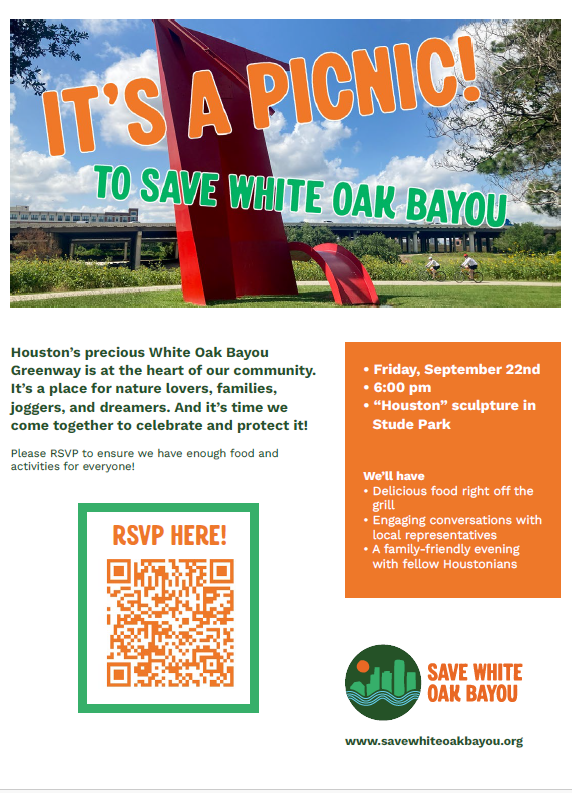 IT'S A PICNIC!
TO SAVE WHITE OAK BAYOU

Houston's precious White Oak Bayou Greenway is at the heart of our community. It's a place for nature lovers, families, joggers, and dreamers. And it's time we come together to celebrate and protect it!

Please RSVP to ensure we have enough food and activities for everyone!

RSVP HERE!

• Friday, September 22nd
• 6:00 pm
• "Houston" sculpture in Stude Park

We'll have
• Delicious food right off the grill
• Engaging conversations with local representatives
• A family-friendly evening with fellow Houstonians

SAVE WHITE OAK BAYOU

www.savewhiteoakbayou.org